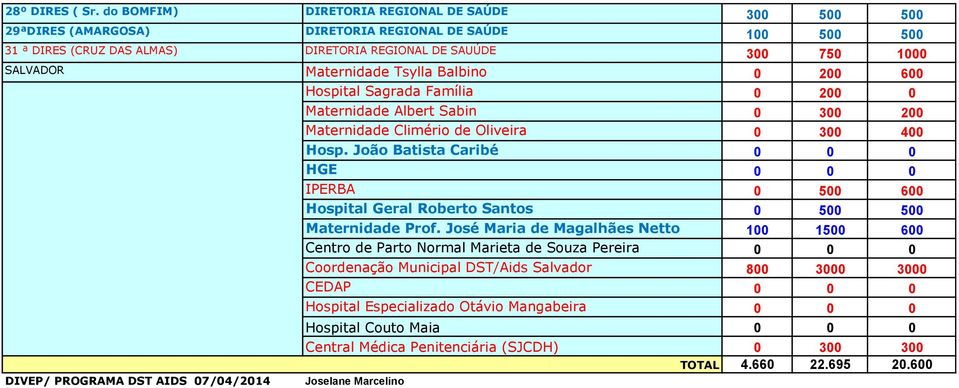 | | | | | |
|---|---|---|---|---|
| 28º DIRES ( Sr. do BOMFIM) | DIRETORIA REGIONAL DE SAÚDE | 300 | 500 | 500 |
| 29ªDIRES (AMARGOSA) | DIRETORIA REGIONAL DE SAÚDE | 100 | 500 | 500 |
| 31 ª DIRES (CRUZ DAS ALMAS) | DIRETORIA REGIONAL DE SAUÚDE | 300 | 750 | 1000 |
| SALVADOR | Maternidade Tsylla Balbino | 0 | 200 | 600 |
| | Hospital Sagrada Família | 0 | 200 | 0 |
| | Maternidade Albert Sabin | 0 | 300 | 200 |
| | Maternidade Climério de Oliveira | 0 | 300 | 400 |
| | Hosp. João Batista Caribé | 0 | 0 | 0 |
| | HGE | 0 | 0 | 0 |
| | IPERBA | 0 | 500 | 600 |
| | Hospital Geral Roberto Santos | 0 | 500 | 500 |
| | Maternidade Prof. José Maria de Magalhães Netto | 100 | 1500 | 600 |
| | Centro de Parto Normal Marieta de Souza Pereira | 0 | 0 | 0 |
| | Coordenação Municipal DST/Aids Salvador | 800 | 3000 | 3000 |
| | CEDAP | 0 | 0 | 0 |
| | Hospital Especializado Otávio Mangabeira | 0 | 0 | 0 |
| | Hospital Couto Maia | 0 | 0 | 0 |
| | Central Médica Penitenciária (SJCDH) | 0 | 300 | 300 |
| | TOTAL | 4.660 | 22.695 | 20.600 |

DIVEP/ PROGRAMA DST AIDS 07/04/2014 Joselane Marcelino